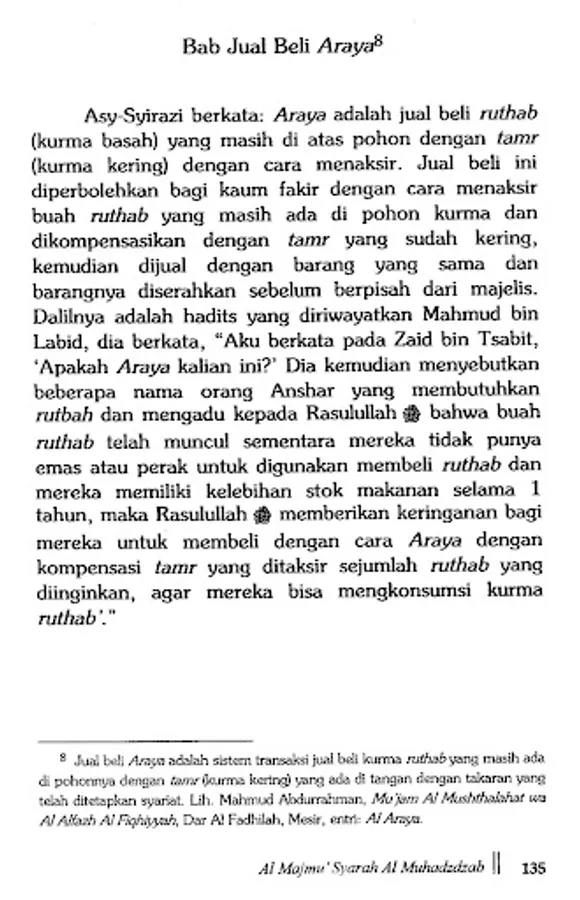 Bab Jual Beli Araya$^8$

Asy-Syirazi berkata: Araya adalah jual beli ruthab (kurma basah) yang masih di atas pohon dengan tamr (kurma kering) dengan cara menaksir. Jual beli ini diperbolehkan bagi kaum fakir dengan cara menaksir buah ruthab yang masih ada di pohon kurma dan dikompensasikan dengan tamr yang sudah kering, kemudian dijual dengan barang yang sama dan barangnya diserahkan sebelum berpisah dari majelis. Dalilnya adalah hadits yang diriwayatkan Mahmud bin Labid, dia berkata, "Aku berkata pada Zaid bin Tsabit, 'Apakah Araya kalian ini?' Dia kemudian menyebutkan beberapa nama orang Anshar yang membutuhkan rutbah dan mengadu kepada Rasulullah ﷺ bahwa buah ruthab telah muncul sementara mereka tidak punya emas atau perak untuk digunakan membeli ruthab dan mereka memiliki kelebihan stok makanan selama 1 tahun, maka Rasulullah ﷺ memberikan keringanan bagi mereka untuk membeli dengan cara Araya dengan kompensasi tamr yang ditaksir sejumlah ruthab yang diinginkan, agar mereka bisa mengkonsumsi kurma ruthab'."

$^8$ Jual beli Araya adalah sistem transaksi jual beli kurma ruthab yang masih ada di pohonnya dengan tamr (kurma kering) yang ada di tangan dengan takaran yang telah ditetapkan syariat. Lih. Mahmud Abdurrahman, Mu'jam Al Mushthalahat wa Al Alfazh Al Fiqhiyyah, Dar Al Fadhilah, Mesir, entri: Al Araya.

Al Majmu' Syarah Al Muhadzdzab || 135